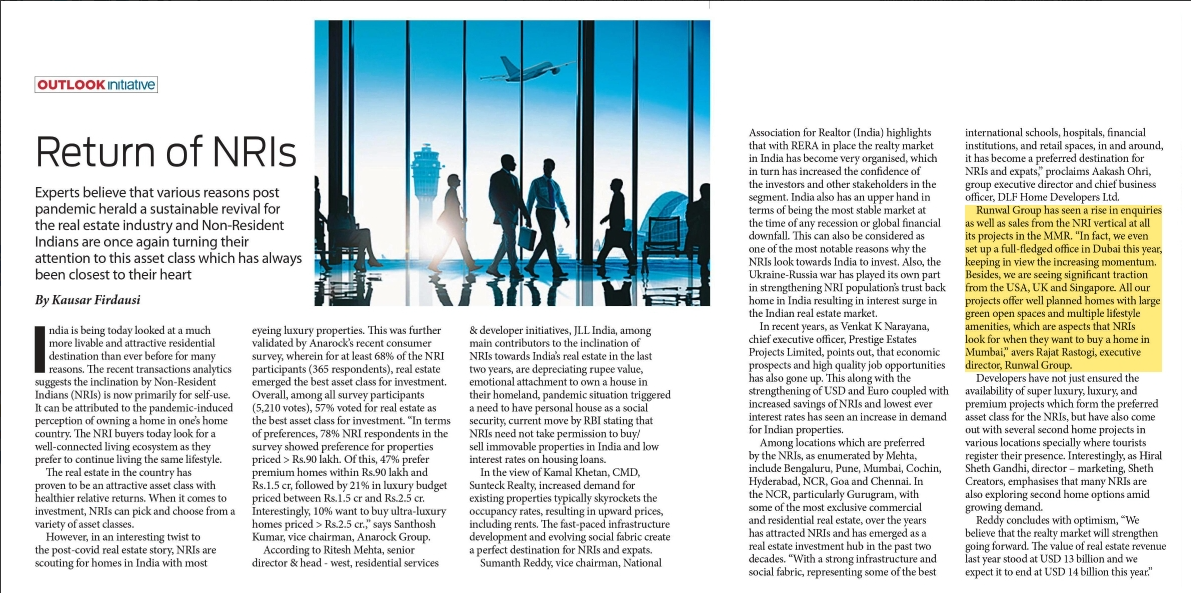 OUTLOOK initiative

Return of NRIs

Experts believe that various reasons post pandemic herald a sustainable revival for the real estate industry and Non-Resident Indians are once again turning their attention to this asset class which has always been closest to their heart

By Kausar Firdausi

India is being today looked at a much more livable and attractive residential destination than ever before for many reasons. The recent transactions analytics suggests the inclination by Non-Resident Indians (NRIs) is now primarily for self-use. It can be attributed to the pandemic-induced perception of owning a home in one's home country. The NRI buyers today look for a well-connected living ecosystem as they prefer to continue living the same lifestyle.

The real estate in the country has proven to be an attractive asset class with healthier relative returns. When it comes to investment, NRIs can pick and choose from a variety of asset classes.

However, in an interesting twist to the post-covid real estate story, NRIs are scouting for homes in India with most eyeing luxury properties. This was further validated by Anarock's recent consumer survey, wherein for at least 68% of the NRI participants (365 respondents), real estate emerged the best asset class for investment. Overall, among all survey participants (5,210 votes), 57% voted for real estate as the best asset class for investment. "In terms of preferences, 78% NRI respondents in the survey showed preference for properties priced > Rs.90 lakh. Of this, 47% prefer premium homes within Rs.90 lakh and Rs.1.5 cr, followed by 21% in luxury budget priced between Rs.1.5 cr and Rs.2.5 cr. Interestingly, 10% want to buy ultra-luxury homes priced > Rs.2.5 cr.," says Santhosh Kumar, vice chairman, Anarock Group.

According to Ritesh Mehta, senior director & head - west, residential services & developer initiatives, JLL India, among main contributors to the inclination of NRIs towards India's real estate in the last two years, are depreciating rupee value, emotional attachment to own a house in their homeland, pandemic situation triggered a need to have personal house as a social security, current move by RBI stating that NRIs need not take permission to buy/ sell immovable properties in India and low interest rates on housing loans.

In the view of Kamal Khetan, CMD, Sunteck Realty, increased demand for existing properties typically skyrockets the occupancy rates, resulting in upward prices, including rents. The fast-paced infrastructure development and evolving social fabric create a perfect destination for NRIs and expats.

Sumanth Reddy, vice chairman, National Association for Realtor (India) highlights that with RERA in place the realty market in India has become very organised, which in turn has increased the confidence of the investors and other stakeholders in the segment. India also has an upper hand in terms of being the most stable market at the time of any recession or global financial downfall. This can also be considered as one of the most notable reasons why the NRIs look towards India to invest. Also, the Ukraine-Russia war has played its own part in strengthening NRI population's trust back home in India resulting in interest surge in the Indian real estate market.

In recent years, as Venkat K Narayana, chief executive officer, Prestige Estates Projects Limited, points out, that economic prospects and high quality job opportunities has also gone up. This along with the strengthening of USD and Euro coupled with increased savings of NRIs and lowest ever interest rates has seen an increase in demand for Indian properties.

Among locations which are preferred by the NRIs, as enumerated by Mehta, include Bengaluru, Pune, Mumbai, Cochin, Hyderabad, NCR, Goa and Chennai. In the NCR, particularly Gurugram, with some of the most exclusive commercial and residential real estate, over the years has attracted NRIs and has emerged as a real estate investment hub in the past two decades. "With a strong infrastructure and social fabric, representing some of the best international schools, hospitals, financial institutions, and retail spaces, in and around, it has become a preferred destination for NRIs and expats," proclaims Aakash Ohri, group executive director and chief business officer, DLF Home Developers Ltd.

Runwal Group has seen a rise in enquiries as well as sales from the NRI vertical at all its projects in the MMR. "In fact, we even set up a full-fledged office in Dubai this year, keeping in view the increasing momentum. Besides, we are seeing significant traction from the USA, UK and Singapore. All our projects offer well planned homes with large green open spaces and multiple lifestyle amenities, which are aspects that NRIs look for when they want to buy a home in Mumbai," avers Rajat Rastogi, executive director, Runwal Group.

Developers have not just ensured the availability of super luxury, luxury, and premium projects which form the preferred asset class for the NRIs, but have also come out with several second home projects in various locations specially where tourists register their presence. Interestingly, as Hiral Sheth Gandhi, director – marketing, Sheth Creators, emphasises that many NRIs are also exploring second home options amid growing demand.

Reddy concludes with optimism, "We believe that the realty market will strengthen going forward. The value of real estate revenue last year stood at USD 13 billion and we expect it to end at USD 14 billion this year."